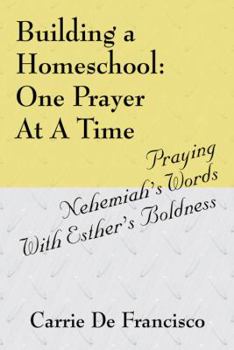 Building a Homeschool: One Prayer At A Time

Praying Nehemiah's Words With Esther's Boldness

Carrie De Francisco